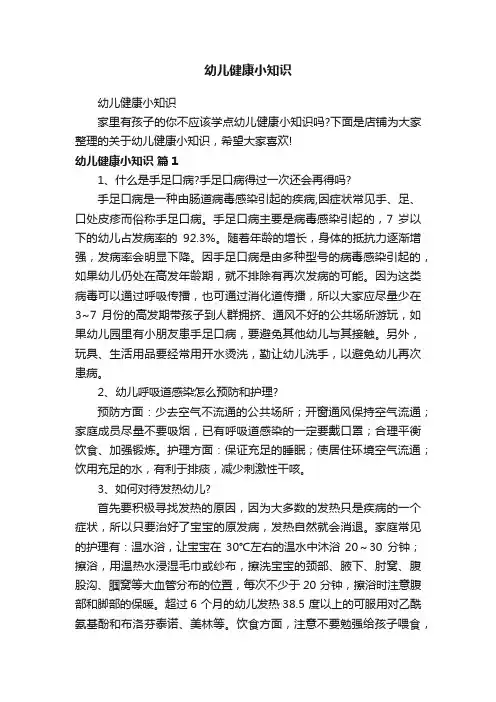 幼儿健康小知识

幼儿健康小知识

家里有孩子的你不应该学点幼儿健康小知识吗?下面是店铺为大家整理的关于幼儿健康小知识，希望大家喜欢!

幼儿健康小知识 篇1

1、什么是手足口病?手足口病得过一次还会再得吗?

手足口病是一种由肠道病毒感染引起的疾病,因症状常见手、足、口处皮疹而俗称手足口病。手足口病主要是病毒感染引起的，7 岁以下的幼儿占发病率的 92.3%。随着年龄的增长，身体的抵抗力逐渐增强，发病率会明显下降。因手足口病是由多种型号的病毒感染引起的，如果幼儿仍处在高发年龄期，就不排除有再次发病的可能。因为这类病毒可以通过呼吸传播，也可通过消化道传播，所以大家应尽量少在 3~7 月份的高发期带孩子到人群拥挤、通风不好的公共场所游玩，如果幼儿园里有小朋友患手足口病，要避免其他幼儿与其接触。另外，玩具、生活用品要经常用开水烫洗，勤让幼儿洗手，以避免幼儿再次患病。

2、幼儿呼吸道感染怎么预防和护理?

预防方面：少去空气不流通的公共场所；开窗通风保持空气流通；家庭成员尽量不要吸烟，已有呼吸道感染的一定要戴口罩；合理平衡饮食、加强锻炼。护理方面：保证充足的睡眠；使居住环境空气流通；饮用充足的水，有利于排痰，减少刺激性干咳。

3、如何对待发热幼儿?

首先要积极寻找发热的原因，因为大多数的发热只是疾病的一个症状，所以只要治好了宝宝的原发病，发热自然就会消退。家庭常见的护理有：温水浴，让宝宝在 30°C左右的温水中沐浴 20～30 分钟；擦浴，用温热水浸湿毛巾或纱布，擦洗宝宝的颈部、腋下、肘窝、腹股沟、腘窝等大血管分布的位置，每次不少于 20 分钟，擦浴时注意腹部和脚部的保暖。超过 6 个月的幼儿发热 38.5 度以上的可服用对乙酰氨基酚和布洛芬泰诺、美林等。饮食方面，注意不要勉强给孩子喂食，